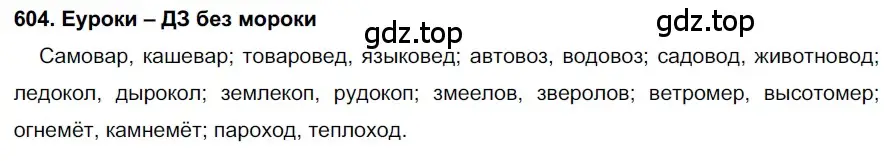 604. Еуроки – ДЗ без мороки

gdz.top

gdz.top

Самовар, кашевар; товаровед, языковед; автовоз, водовоз; садовод, животновод; ледокол, дырокол; землекоп, рудокоп; змеелов, зверолов; ветромер, высотомер; огнемёт, камнемёт; пароход, теплоход.